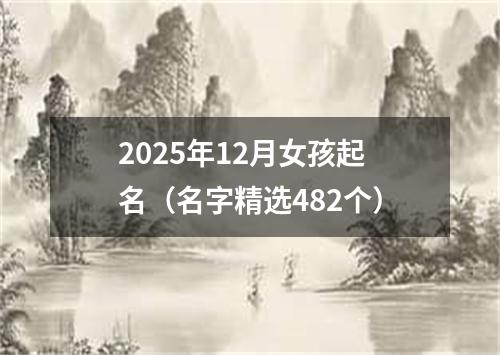 2025年12月女孩起名（名字精选482个）